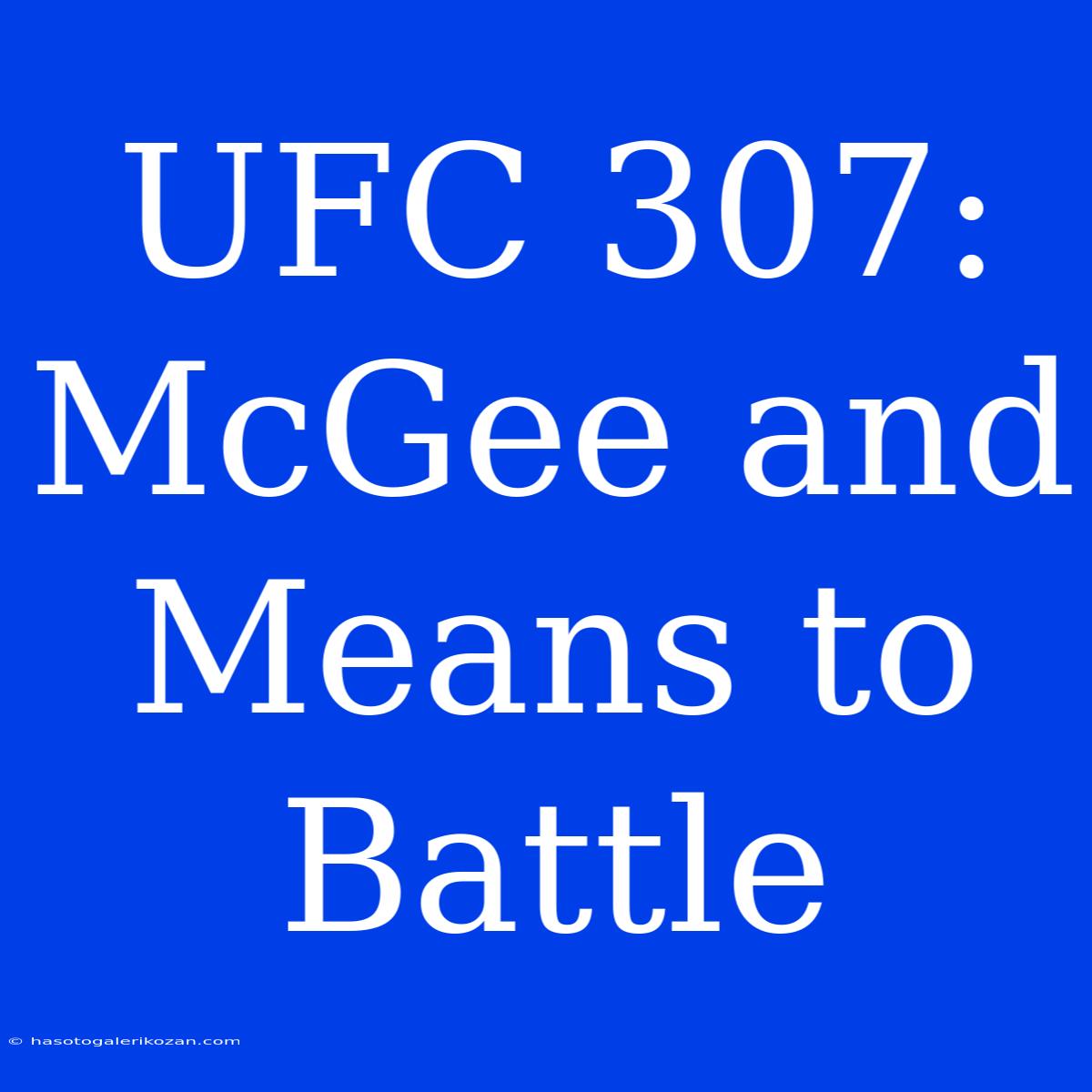 UFC 307: McGee and Means to Battle

© hasotogalerikozan.com